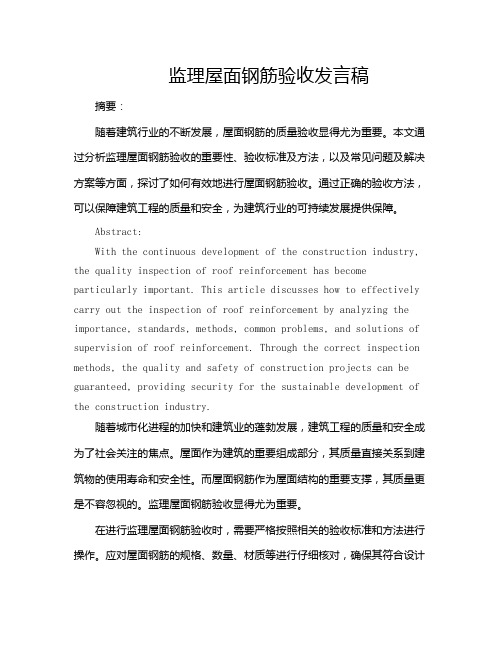 监理屋面钢筋验收发言稿

摘要：

随着建筑行业的不断发展，屋面钢筋的质量验收显得尤为重要。本文通过分析监理屋面钢筋验收的重要性、验收标准及方法，以及常见问题及解决方案等方面，探讨了如何有效地进行屋面钢筋验收。通过正确的验收方法，可以保障建筑工程的质量和安全，为建筑行业的可持续发展提供保障。

Abstract:

With the continuous development of the construction industry, the quality inspection of roof reinforcement has become particularly important. This article discusses how to effectively carry out the inspection of roof reinforcement by analyzing the importance, standards, methods, common problems, and solutions of supervision of roof reinforcement. Through the correct inspection methods, the quality and safety of construction projects can be guaranteed, providing security for the sustainable development of the construction industry.

随着城市化进程的加快和建筑业的蓬勃发展，建筑工程的质量和安全成为了社会关注的焦点。屋面作为建筑的重要组成部分，其质量直接关系到建筑物的使用寿命和安全性。而屋面钢筋作为屋面结构的重要支撑，其质量更是不容忽视的。监理屋面钢筋验收显得尤为重要。

在进行监理屋面钢筋验收时，需要严格按照相关的验收标准和方法进行操作。应对屋面钢筋的规格、数量、材质等进行仔细核对，确保其符合设计